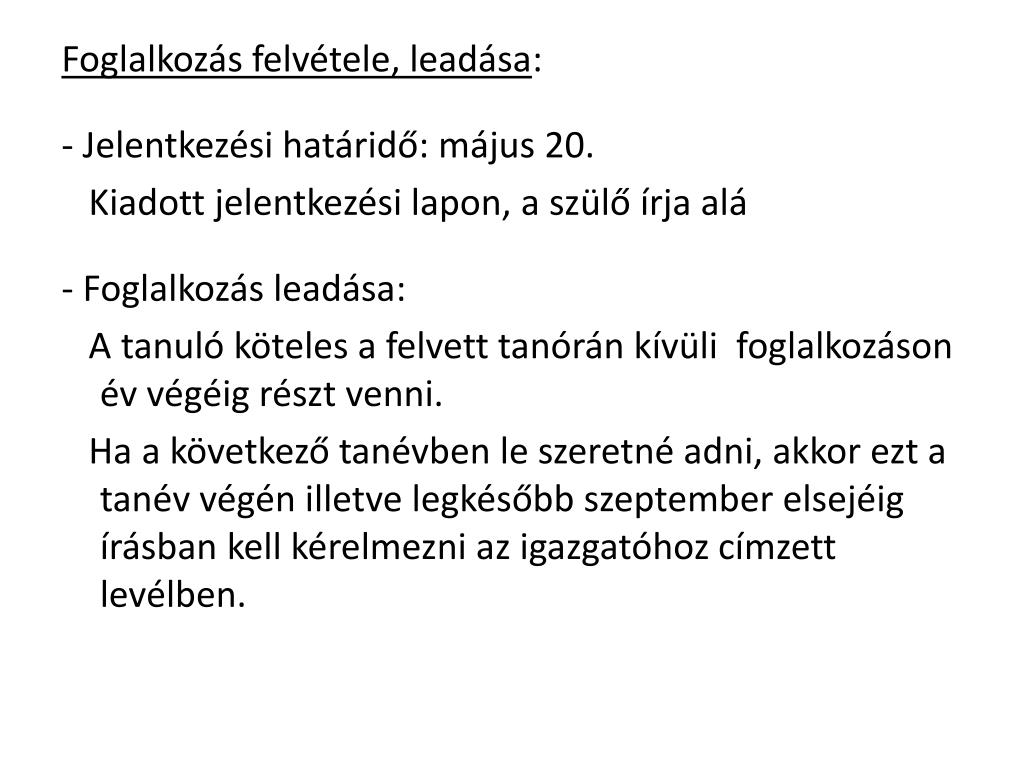 Foglalkozás felvétele, leadása:

- Jelentkezési határidő: május 20.
Kiadott jelentkezési lapon, a szülő írja alá

- Foglalkozás leadása:
A tanuló köteles a felvett tanórán kívüli foglalkozáson év végéig részt venni.
Ha a következő tanévben le szeretné adni, akkor ezt a tanév végén illetve legkésőbb szeptember elsejéig írásban kell kérelmezni az igazgatóhoz címzett levélben.